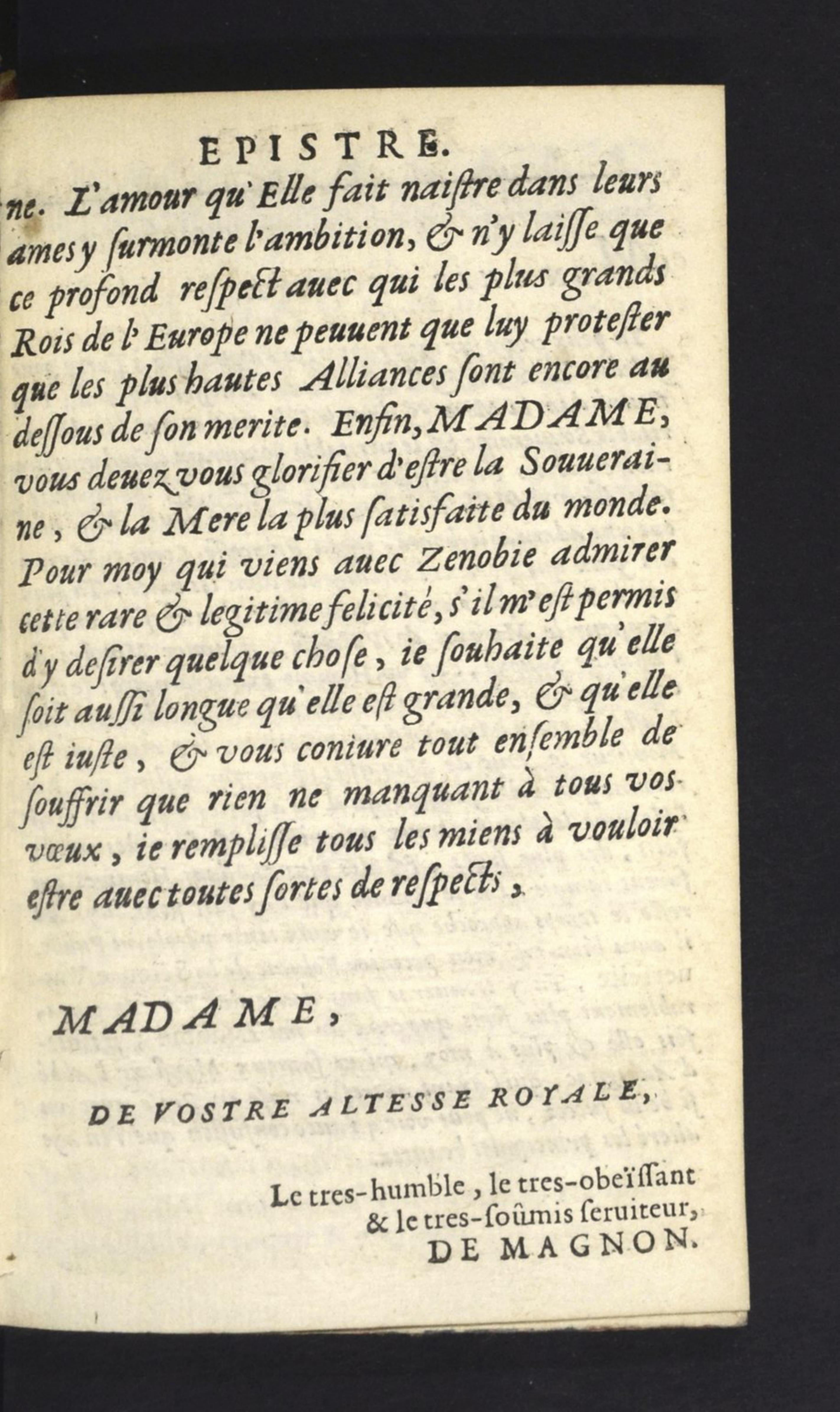 EPISTRE.

ne. L'amour qu'Elle fait naiſtre dans leurs ames y ſurmonte l'ambition, & n'y laiſſe que ce profond reſpect auec qui les plus grands Rois de l'Europe ne peuuent que luy proteſter que les plus hautes Alliances ſont encore au deſſous de ſon merite. Enfin, MADAME, vous deuez vous glorifier d'eſtre la Souueraine, & la Mere la plus ſatisfaite du monde. Pour moy qui viens auec Zenobie admirer cette rare & legitime felicité, s'il m'eſt permis d'y deſirer quelque choſe, ie ſouhaite qu'elle ſoit auſſi longue qu'elle eſt grande, & qu'elle eſt iuſte, & vous coniure tout enſemble de ſouffrir que rien ne manquant à tous vos vœux, ie rempliſſe tous les miens à vouloir eſtre auec toutes ſortes de reſpects,

MADAME,

DE VOSTRE ALTESSE ROYALE,

Le tres-humble, le tres-obeïſſant & le tres-ſoûmis ſeruiteur,
DE MAGNON.